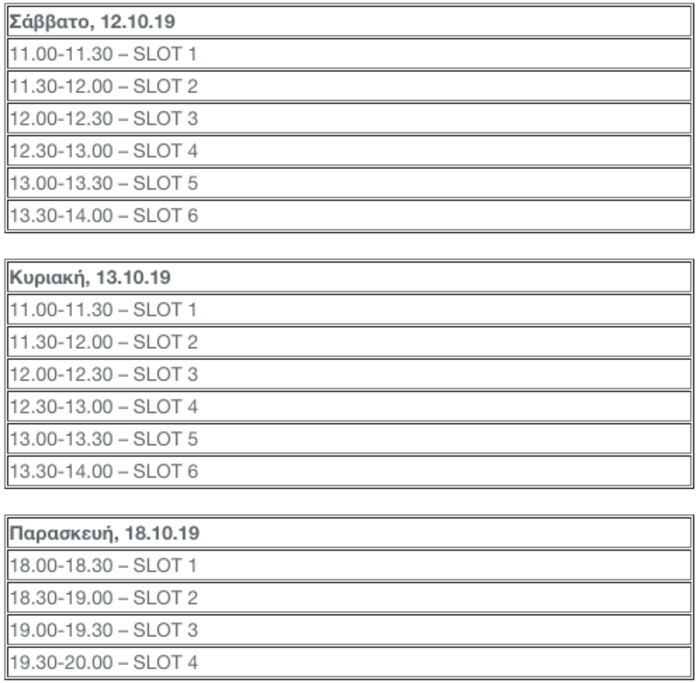 | Σάββατο, 12.10.19 |
|---|
| 11.00-11.30 – SLOT 1 |
| 11.30-12.00 – SLOT 2 |
| 12.00-12.30 – SLOT 3 |
| 12.30-13.00 – SLOT 4 |
| 13.00-13.30 – SLOT 5 |
| 13.30-14.00 – SLOT 6 |

| Κυριακή, 13.10.19 |
|---|
| 11.00-11.30 – SLOT 1 |
| 11.30-12.00 – SLOT 2 |
| 12.00-12.30 – SLOT 3 |
| 12.30-13.00 – SLOT 4 |
| 13.00-13.30 – SLOT 5 |
| 13.30-14.00 – SLOT 6 |

| Παρασκευή, 18.10.19 |
|---|
| 18.00-18.30 – SLOT 1 |
| 18.30-19.00 – SLOT 2 |
| 19.00-19.30 – SLOT 3 |
| 19.30-20.00 – SLOT 4 |